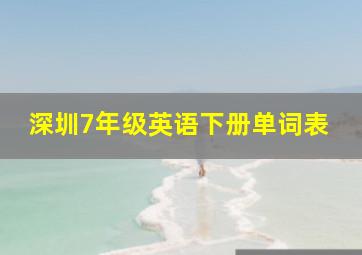 深圳7年级英语下册单词表